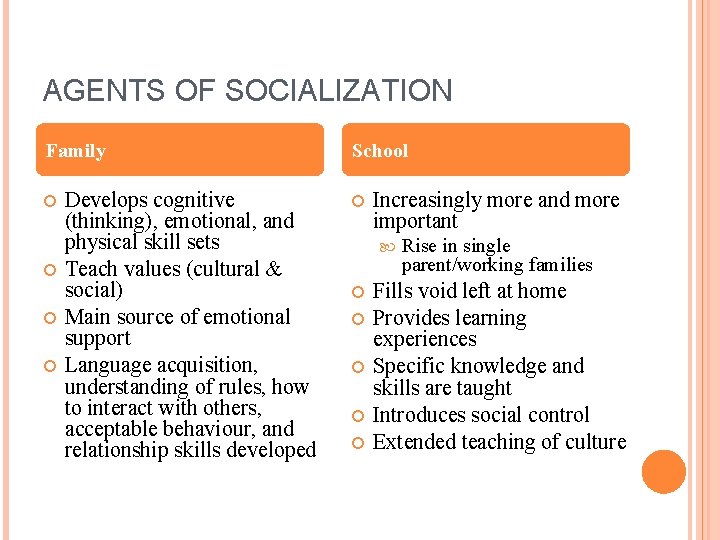 AGENTS OF SOCIALIZATION

Family

- Develops cognitive (thinking), emotional, and physical skill sets
- Teach values (cultural & social)
- Main source of emotional support
- Language acquisition, understanding of rules, how to interact with others, acceptable behaviour, and relationship skills developed

School

- Increasingly more and more important
  - Rise in single parent/working families
- Fills void left at home
- Provides learning experiences
- Specific knowledge and skills are taught
- Introduces social control
- Extended teaching of culture